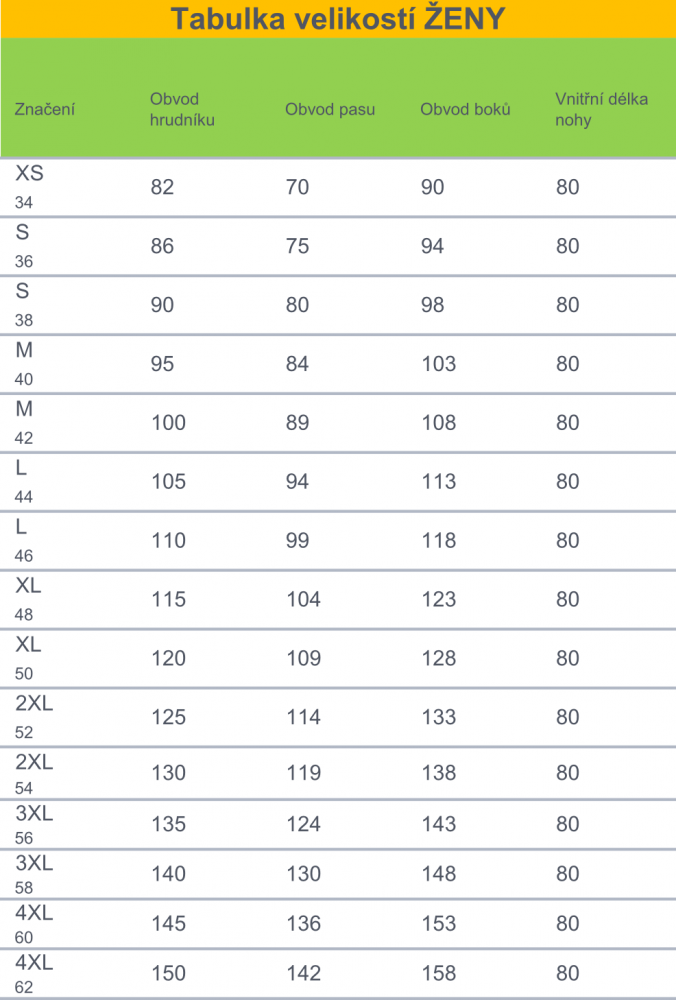 Tabulka velikostí ŽENY

| Značení | Obvod hrudníku | Obvod pasu | Obvod boků | Vnitřní délka nohy |
|---|---|---|---|---|
| XS 34 | 82 | 70 | 90 | 80 |
| S 36 | 86 | 75 | 94 | 80 |
| S 38 | 90 | 80 | 98 | 80 |
| M 40 | 95 | 84 | 103 | 80 |
| M 42 | 100 | 89 | 108 | 80 |
| L 44 | 105 | 94 | 113 | 80 |
| L 46 | 110 | 99 | 118 | 80 |
| XL 48 | 115 | 104 | 123 | 80 |
| XL 50 | 120 | 109 | 128 | 80 |
| 2XL 52 | 125 | 114 | 133 | 80 |
| 2XL 54 | 130 | 119 | 138 | 80 |
| 3XL 56 | 135 | 124 | 143 | 80 |
| 3XL 58 | 140 | 130 | 148 | 80 |
| 4XL 60 | 145 | 136 | 153 | 80 |
| 4XL 62 | 150 | 142 | 158 | 80 |